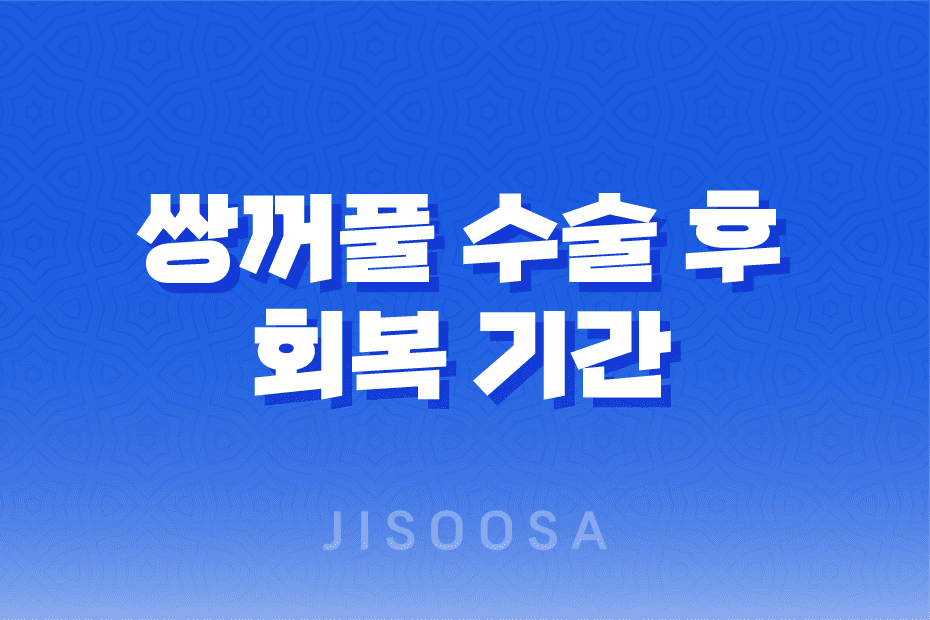 쌍꺼풀 수술 후
회복 기간

JISOOSA